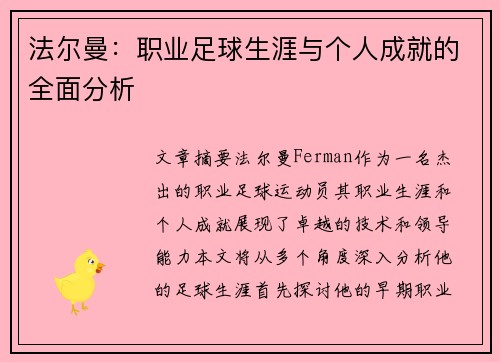 法尔曼：职业足球生涯与个人成就的全面分析

文章摘要法尔曼Ferman作为一名杰出的职业足球运动员其职业生涯和个人成就展现了卓越的技术和领导能力本文将从多个角度深入分析他的足球生涯首先探讨他的早期职业